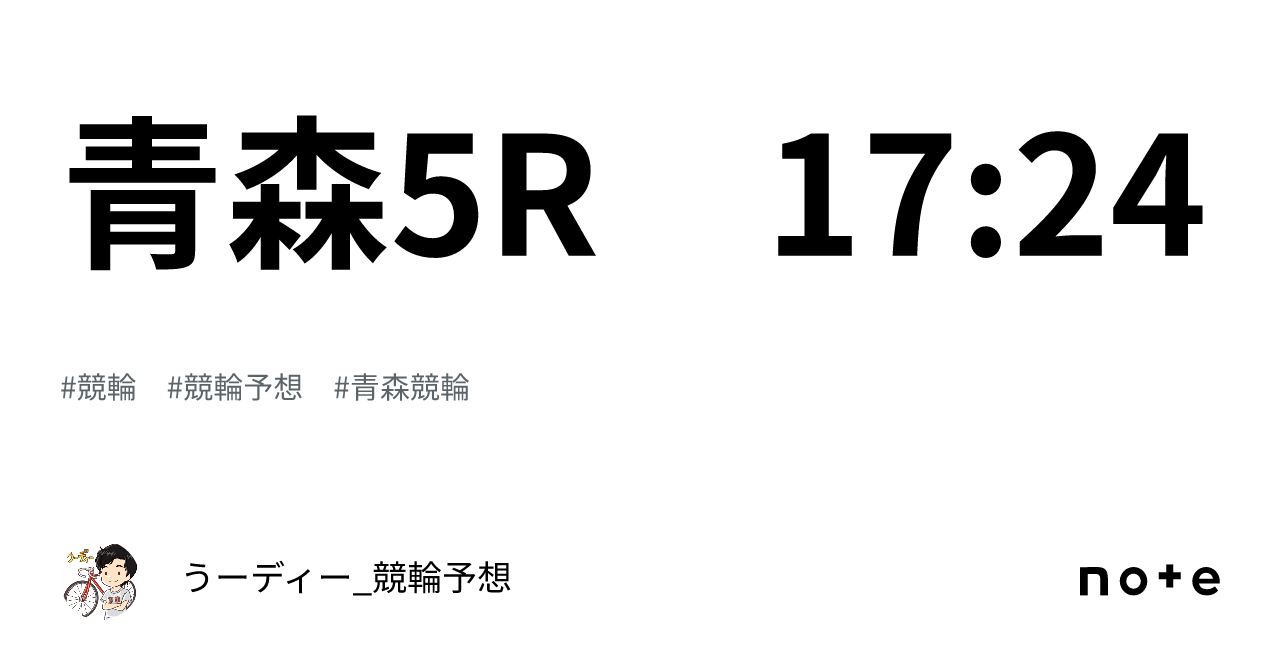 青森5R　17:24

#競輪　#競輪予想　#青森競輪

うーディー_競輪予想

note